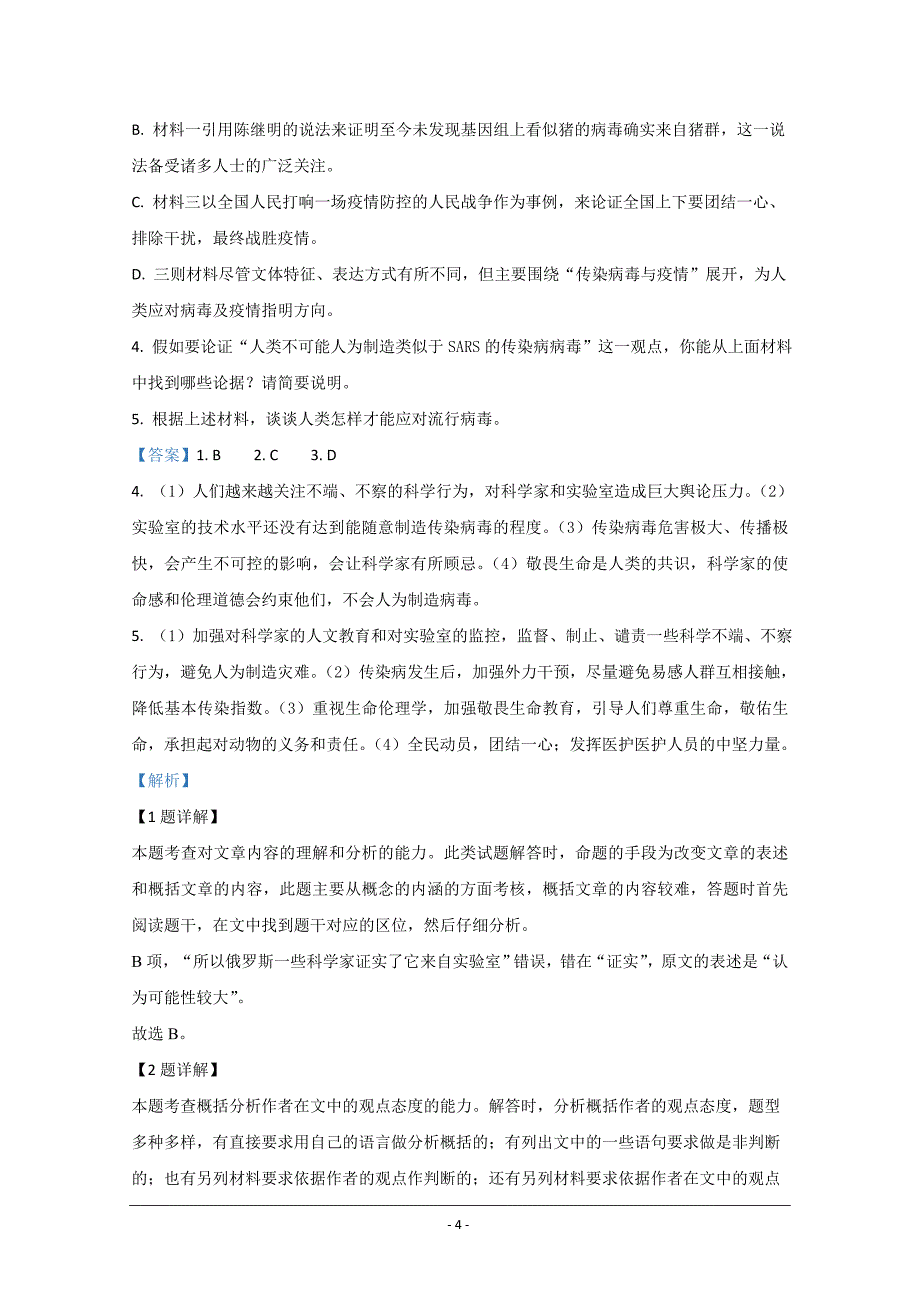 B. 材料一引用陈继明的说法来证明至今未发现基因组上看似猪的病毒确实来自猪群，这一说法备受诸多人士的广泛关注。

C. 材料三以全国人民打响一场疫情防控的人民战争作为事例，来论证全国上下要团结一心、排除干扰，最终战胜疫情。

D. 三则材料尽管文体特征、表达方式有所不同，但主要围绕“传染病毒与疫情”展开，为人类应对病毒及疫情指明方向。

4. 假如要论证“人类不可能人为制造类似于 SARS 的传染病病毒”这一观点，你能从上面材料中找到哪些论据？请简要说明。

5. 根据上述材料，谈谈人类怎样才能应对流行病毒。

【答案】1. B　2. C　3. D

4. （1）人们越来越关注不端、不察的科学行为，对科学家和实验室造成巨大舆论压力。（2）实验室的技术水平还没有达到能随意制造传染病毒的程度。（3）传染病毒危害极大、传播极快，会产生不可控的影响，会让科学家有所顾忌。（4）敬畏生命是人类的共识，科学家的使命感和伦理道德会约束他们，不会人为制造病毒。

5. （1）加强对科学家的人文教育和对实验室的监控，监督、制止、谴责一些科学不端、不察行为，避免人为制造灾难。（2）传染病发生后，加强外力干预，尽量避免易感人群互相接触，降低基本传染指数。（3）重视生命伦理学，加强敬畏生命教育，引导人们尊重生命，敬佑生命，承担起对动物的义务和责任。（4）全民动员，团结一心；发挥医护医护人员的中坚力量。

【解析】

【1 题详解】

本题考查对文章内容的理解和分析的能力。此类试题解答时，命题的手段为改变文章的表述和概括文章的内容，此题主要从概念的内涵的方面考核，概括文章的内容较难，答题时首先阅读题干，在文中找到题干对应的区位，然后仔细分析。

B 项，“所以俄罗斯一些科学家证实了它来自实验室”错误，错在“证实”，原文的表述是“认为可能性较大”。

故选 B。

【2 题详解】

本题考查概括分析作者在文中的观点态度的能力。解答时，分析概括作者的观点态度，题型多种多样，有直接要求用自己的语言做分析概括的；有列出文中的一些语句要求做是非判断的；也有另列材料要求依据作者的观点作判断的；还有另列材料要求依据作者在文中的观点

- 4 -